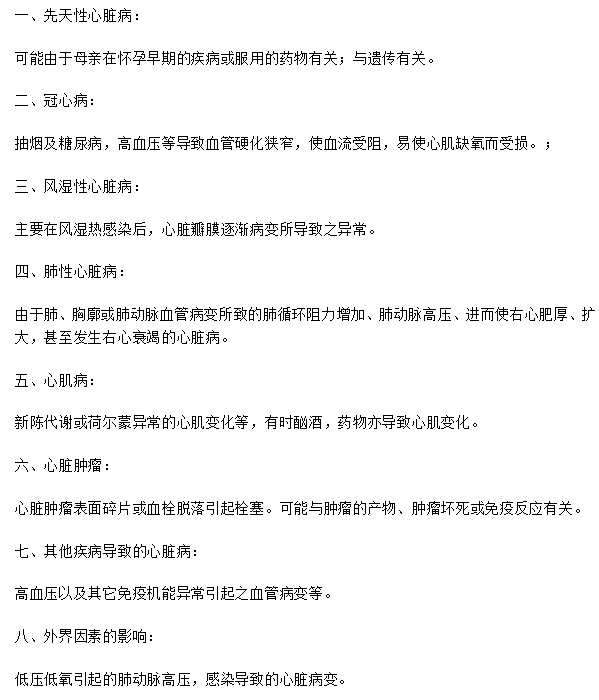 一、先天性心脏病：

可能由于母亲在怀孕早期的疾病或服用的药物有关；与遗传有关。

二、冠心病：

抽烟及糖尿病，高血压等导致血管硬化狭窄，使血流受阻，易使心肌缺氧而受损。；

三、风湿性心脏病：

主要在风湿热感染后，心脏瓣膜逐渐病变所导致之异常。

四、肺性心脏病：

由于肺、胸廓或肺动脉血管病变所致的肺循环阻力增加、肺动脉高压、进而使右心肥厚、扩大，甚至发生右心衰竭的心脏病。

五、心肌病：

新陈代谢或荷尔蒙异常的心肌变化等，有时酗酒，药物亦导致心肌变化。

六、心脏肿瘤：

心脏肿瘤表面碎片或血栓脱落引起栓塞。可能与肿瘤的产物、肿瘤坏死或免疫反应有关。

七、其他疾病导致的心脏病：

高血压以及其它免疫机能异常引起之血管病变等。

八、外界因素的影响：

低压低氧引起的肺动脉高压，感染导致的心脏病变。